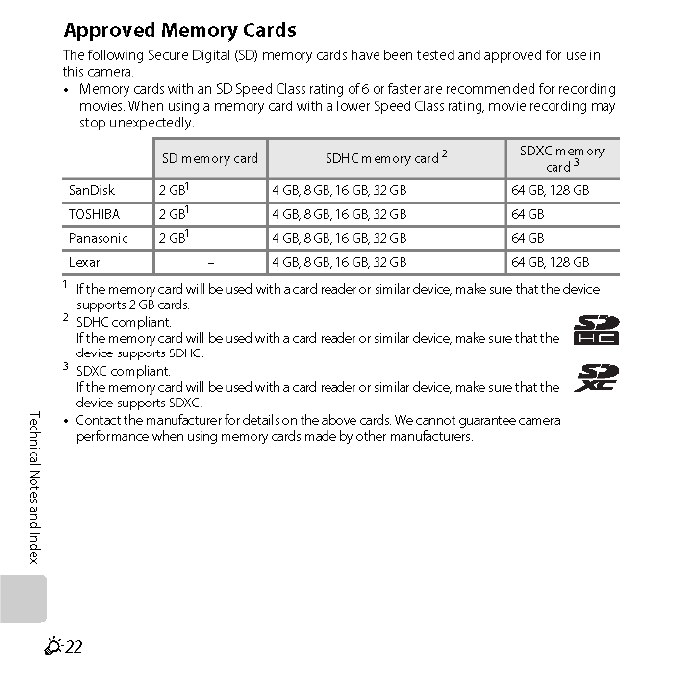 Approved Memory Cards

The following Secure Digital (SD) memory cards have been tested and approved for use in this camera.

• Memory cards with an SD Speed Class rating of 6 or faster are recommended for recording movies. When using a memory card with a lower Speed Class rating, movie recording may stop unexpectedly.

| | SD memory card | SDHC memory card $^2$ | SDXC memory card $^3$ |
|---|---|---|---|
| SanDisk | 2 GB$^1$ | 4 GB, 8 GB, 16 GB, 32 GB | 64 GB, 128 GB |
| TOSHIBA | 2 GB$^1$ | 4 GB, 8 GB, 16 GB, 32 GB | 64 GB |
| Panasonic | 2 GB$^1$ | 4 GB, 8 GB, 16 GB, 32 GB | 64 GB |
| Lexar | – | 4 GB, 8 GB, 16 GB, 32 GB | 64 GB, 128 GB |

$^1$ If the memory card will be used with a card reader or similar device, make sure that the device supports 2 GB cards.

$^2$ SDHC compliant.
If the memory card will be used with a card reader or similar device, make sure that the device supports SDHC.

$^3$ SDXC compliant.
If the memory card will be used with a card reader or similar device, make sure that the device supports SDXC.

• Contact the manufacturer for details on the above cards. We cannot guarantee camera performance when using memory cards made by other manufacturers.

Technical Notes and Index

22